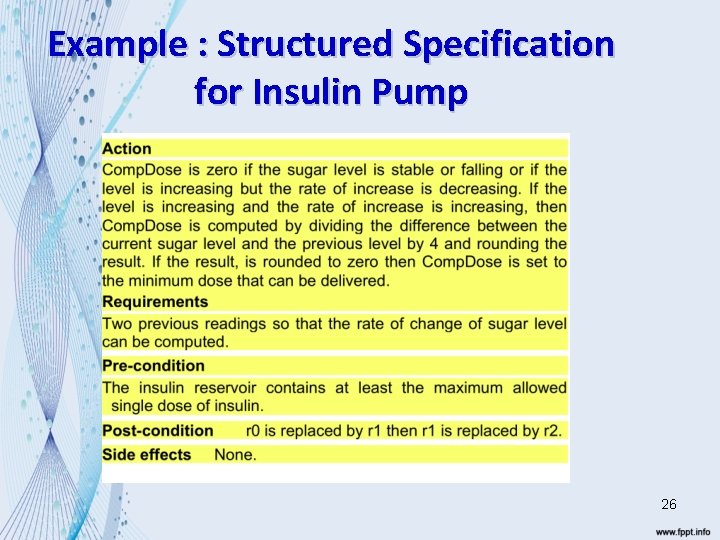 Example : Structured Specification for Insulin Pump

Action

CompDose is zero if the sugar level is stable or falling or if the level is increasing but the rate of increase is decreasing. If the level is increasing and the rate of increase is increasing, then CompDose is computed by dividing the difference between the current sugar level and the previous level by 4 and rounding the result. If the result, is rounded to zero then CompDose is set to the minimum dose that can be delivered.

Requirements

Two previous readings so that the rate of change of sugar level can be computed.

Pre-condition

The insulin reservoir contains at least the maximum allowed single dose of insulin.

Post-condition r0 is replaced by r1 then r1 is replaced by r2.

Side effects None.

26

www.fppt.info